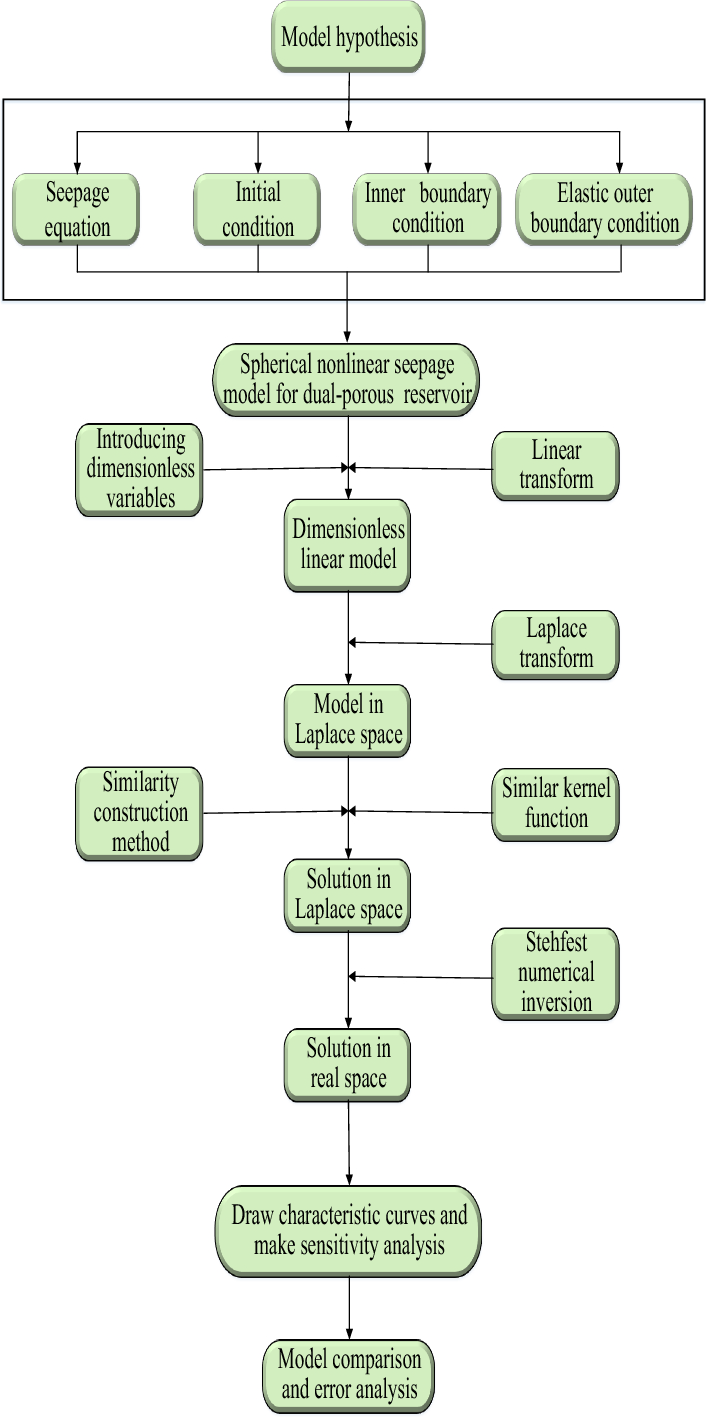 Model hypothesis

Seepage equation

Initial condition

Inner boundary condition

Elastic outer boundary condition

Spherical nonlinear seepage model for dual-porous reservoir

Introducing dimensionless variables

Linear transform

Dimensionless linear model

Laplace transform

Model in Laplace space

Similarity construction method

Similar kernel function

Solution in Laplace space

Stehfest numerical inversion

Solution in real space

Draw characteristic curves and make sensitivity analysis

Model comparison and error analysis